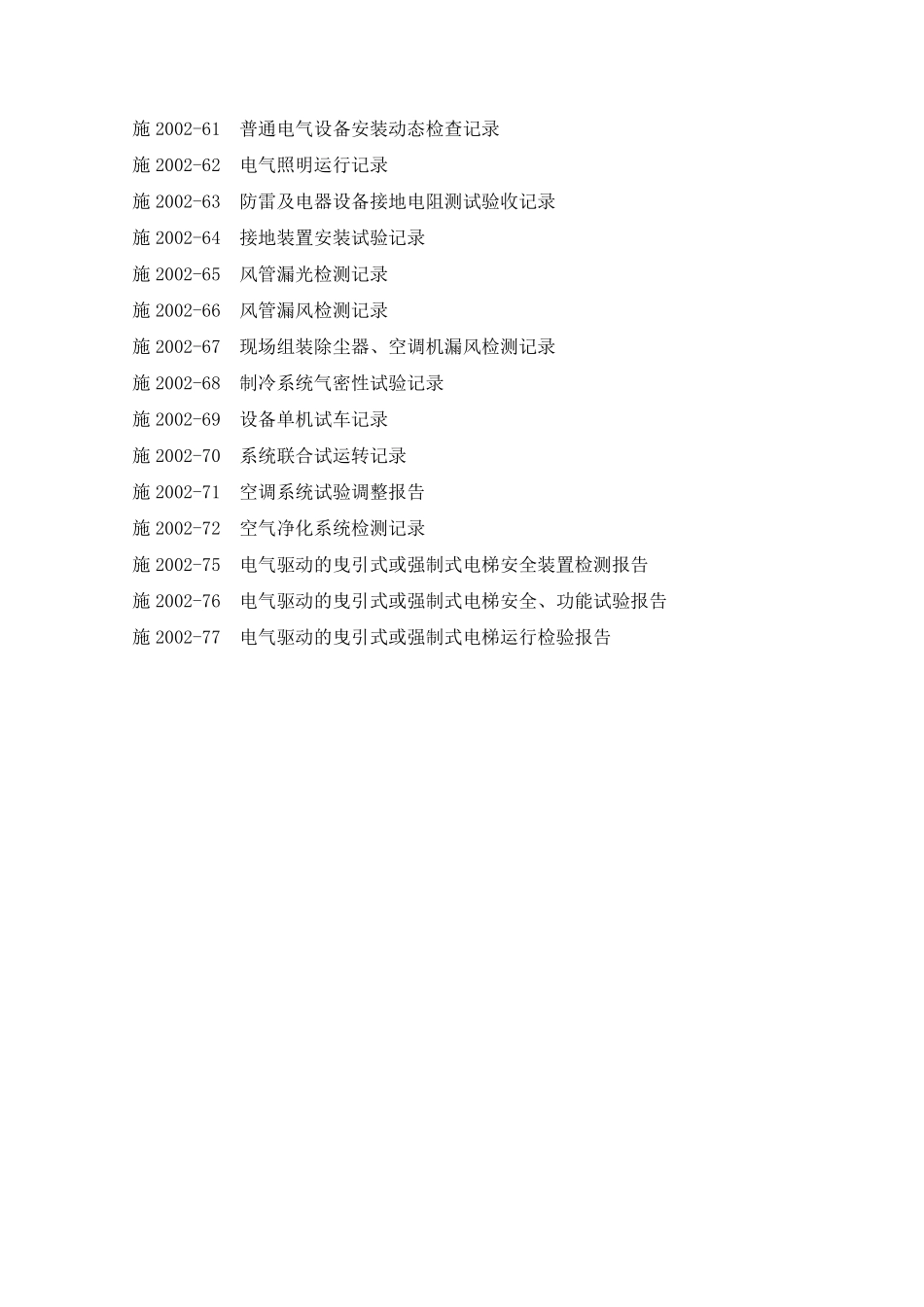 施 2002-61　普通电气设备安装动态检查记录
施 2002-62　电气照明运行记录
施 2002-63　防雷及电器设备接地电阻测试验收记录
施 2002-64　接地装置安装试验记录
施 2002-65　风管漏光检测记录
施 2002-66　风管漏风检测记录
施 2002-67　现场组装除尘器、空调机漏风检测记录
施 2002-68　制冷系统气密性试验记录
施 2002-69　设备单机试车记录
施 2002-70　系统联合试运转记录
施 2002-71　空调系统试验调整报告
施 2002-72　空气净化系统检测记录
施 2002-75　电气驱动的曳引式或强制式电梯安全装置检测报告
施 2002-76　电气驱动的曳引式或强制式电梯安全、功能试验报告
施 2002-77　电气驱动的曳引式或强制式电梯运行检验报告